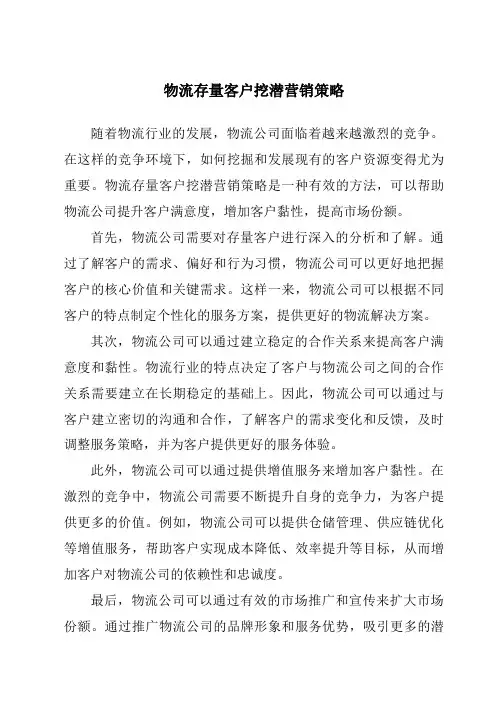 物流存量客户挖潜营销策略

随着物流行业的发展，物流公司面临着越来越激烈的竞争。在这样的竞争环境下，如何挖掘和发展现有的客户资源变得尤为重要。物流存量客户挖潜营销策略是一种有效的方法，可以帮助物流公司提升客户满意度，增加客户黏性，提高市场份额。

首先，物流公司需要对存量客户进行深入的分析和了解。通过了解客户的需求、偏好和行为习惯，物流公司可以更好地把握客户的核心价值和关键需求。这样一来，物流公司可以根据不同客户的特点制定个性化的服务方案，提供更好的物流解决方案。

其次，物流公司可以通过建立稳定的合作关系来提高客户满意度和黏性。物流行业的特点决定了客户与物流公司之间的合作关系需要建立在长期稳定的基础上。因此，物流公司可以通过与客户建立密切的沟通和合作，了解客户的需求变化和反馈，及时调整服务策略，并为客户提供更好的服务体验。

此外，物流公司可以通过提供增值服务来增加客户黏性。在激烈的竞争中，物流公司需要不断提升自身的竞争力，为客户提供更多的价值。例如，物流公司可以提供仓储管理、供应链优化等增值服务，帮助客户实现成本降低、效率提升等目标，从而增加客户对物流公司的依赖性和忠诚度。

最后，物流公司可以通过有效的市场推广和宣传来扩大市场份额。通过推广物流公司的品牌形象和服务优势，吸引更多的潜